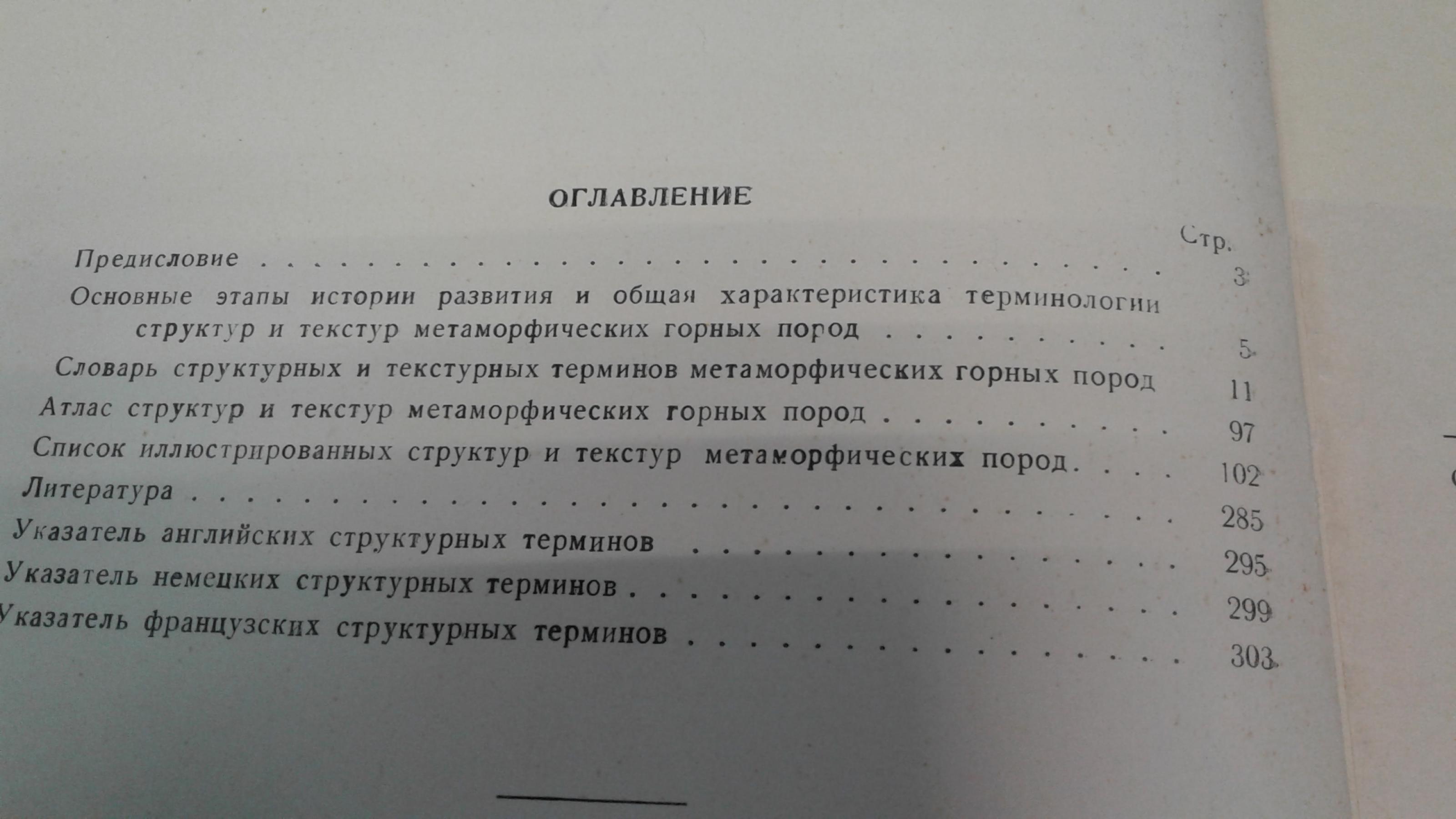 ОГЛАВЛЕНИЕ

Стр.

Предисловие 3

Основные этапы истории развития и общая характеристика терминологии структур и текстур метаморфических горных пород 5

Словарь структурных и текстурных терминов метаморфических горных пород 11

Атлас структур и текстур метаморфических горных пород 97

Список иллюстрированных структур и текстур метаморфических пород 102

Литература 285

Указатель английских структурных терминов 295

Указатель немецких структурных терминов 299

Указатель французских структурных терминов 303